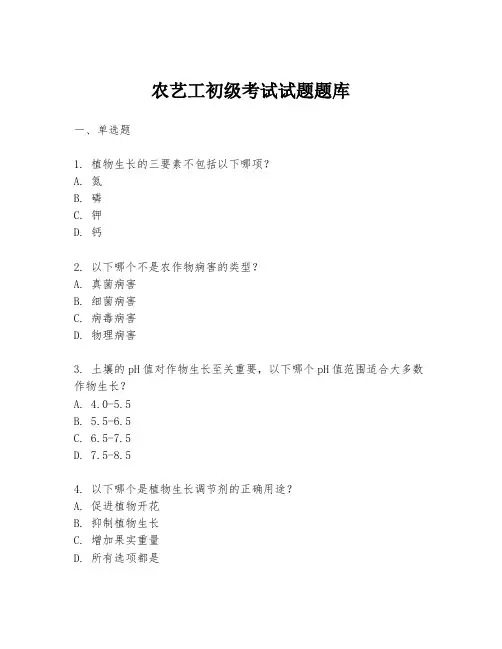 农艺工初级考试试题题库

一、单选题

1. 植物生长的三要素不包括以下哪项？
A. 氮
B. 磷
C. 钾
D. 钙

2. 以下哪个不是农作物病害的类型？
A. 真菌病害
B. 细菌病害
C. 病毒病害
D. 物理病害

3. 土壤的pH值对作物生长至关重要，以下哪个pH值范围适合大多数作物生长？
A. 4.0-5.5
B. 5.5-6.5
C. 6.5-7.5
D. 7.5-8.5

4. 以下哪个是植物生长调节剂的正确用途？
A. 促进植物开花
B. 抑制植物生长
C. 增加果实重量
D. 所有选项都是